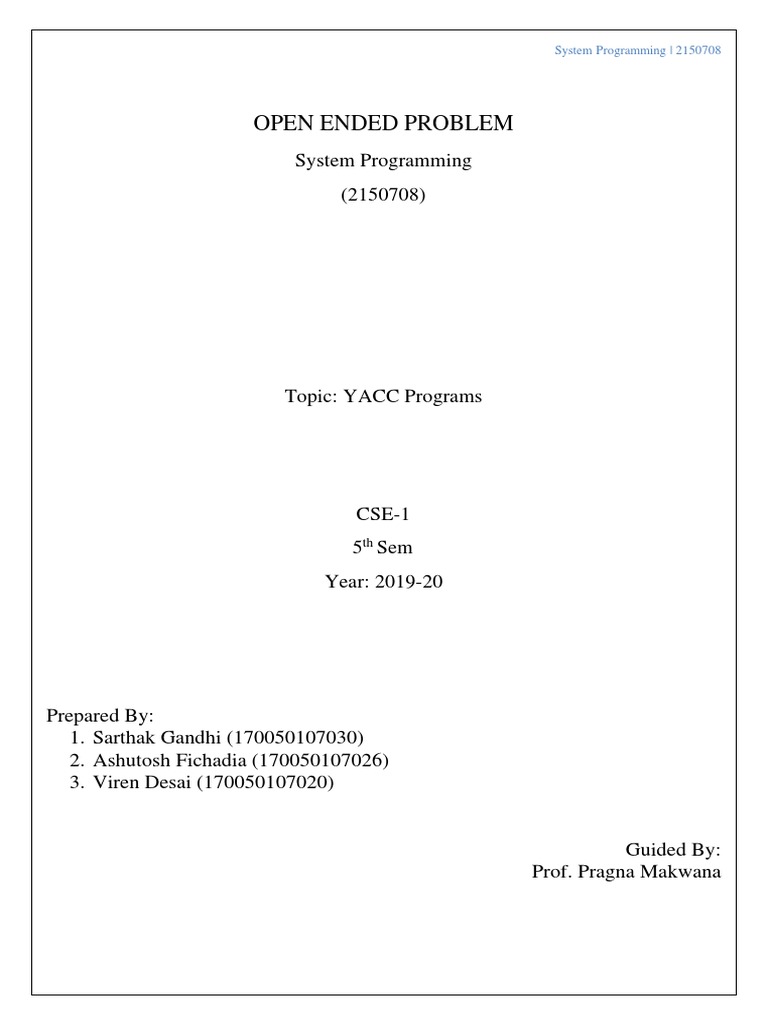 System Programming | 2150708

OPEN ENDED PROBLEM

System Programming

(2150708)

Topic: YACC Programs

CSE-1

5$^{th}$ Sem

Year: 2019-20

Prepared By:
1. Sarthak Gandhi (170050107030)
2. Ashutosh Fichadia (170050107026)
3. Viren Desai (170050107020)

Guided By:
Prof. Pragna Makwana